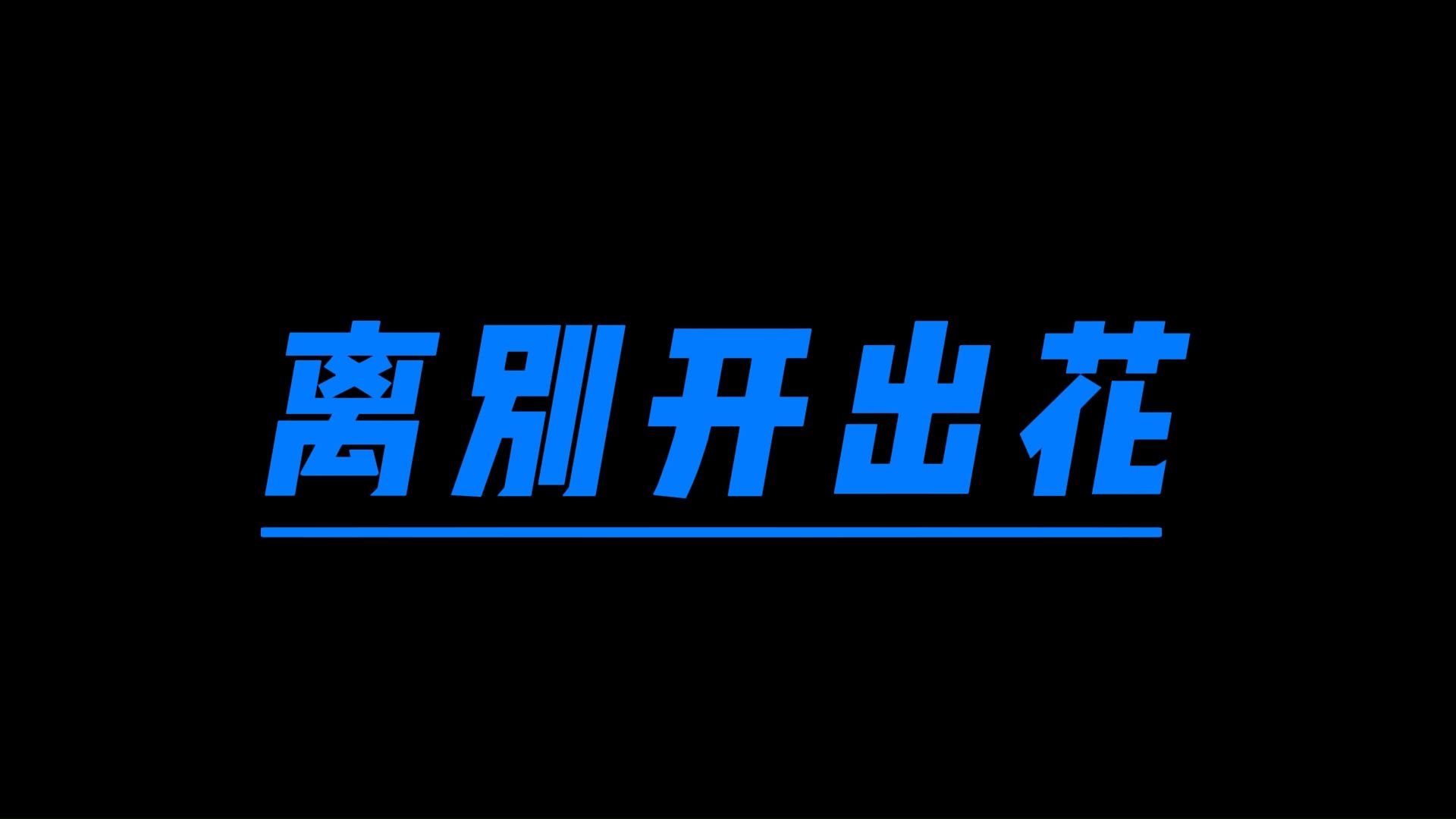 离别开出花